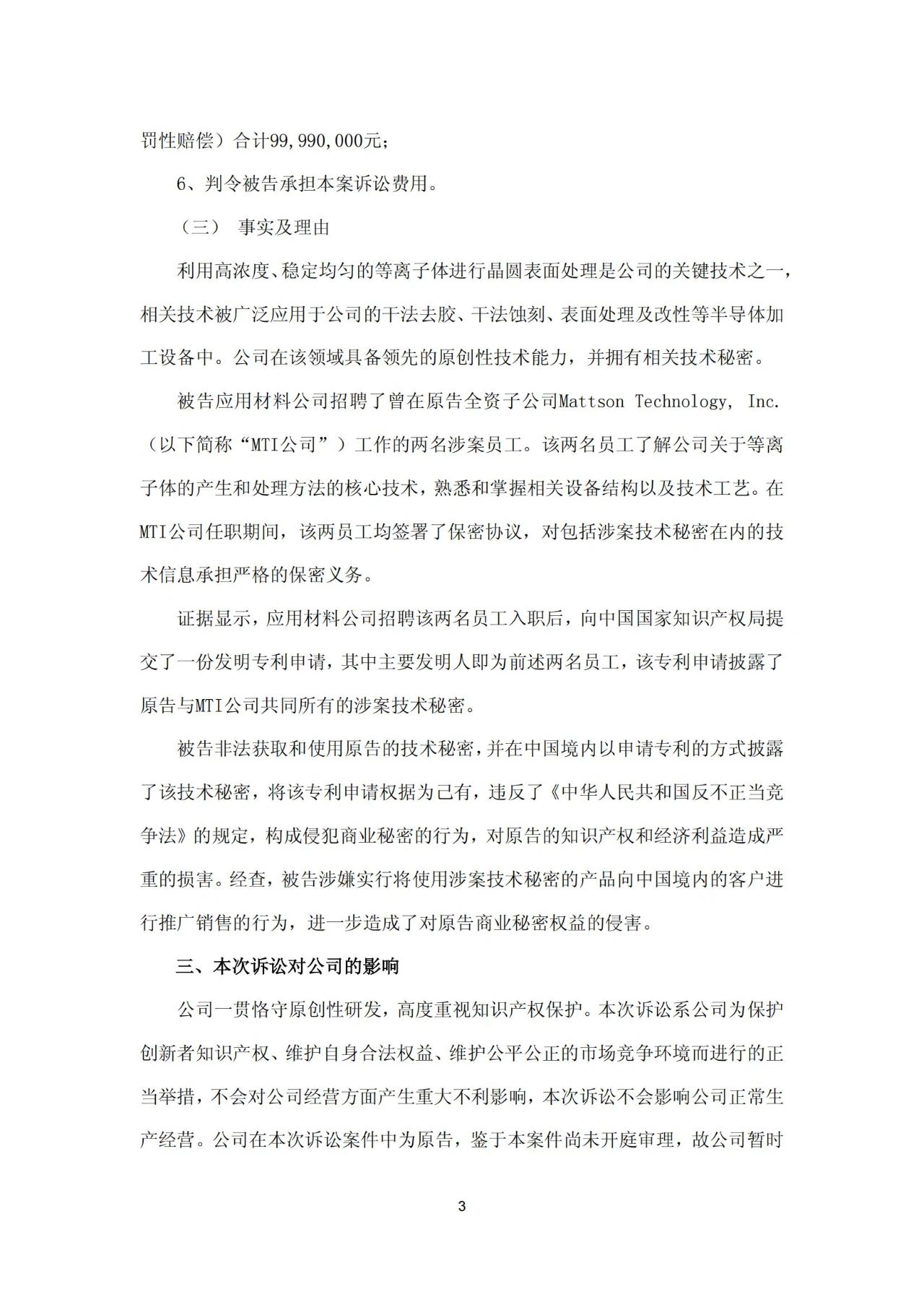 罚性赔偿）合计99,990,000元；

6、判令被告承担本案诉讼费用。

（三） 事实及理由

利用高浓度、稳定均匀的等离子体进行晶圆表面处理是公司的关键技术之一，相关技术被广泛应用于公司的干法去胶、干法蚀刻、表面处理及改性等半导体加工设备中。公司在该领域具备领先的原创性技术能力，并拥有相关技术秘密。

被告应用材料公司招聘了曾在原告全资子公司Mattson Technology, Inc.（以下简称“MTI公司”）工作的两名涉案员工。该两名员工了解公司关于等离子体的产生和处理方法的核心技术，熟悉和掌握相关设备结构以及技术工艺。在MTI公司任职期间，该两员工均签署了保密协议，对包括涉案技术秘密在内的技术信息承担严格的保密义务。

证据显示，应用材料公司招聘该两名员工入职后，向中国国家知识产权局提交了一份发明专利申请，其中主要发明人即为前述两名员工，该专利申请披露了原告与MTI公司共同所有的涉案技术秘密。

被告非法获取和使用原告的技术秘密，并在中国境内以申请专利的方式披露了该技术秘密，将该专利申请权据为己有，违反了《中华人民共和国反不正当竞争法》的规定，构成侵犯商业秘密的行为，对原告的知识产权和经济利益造成严重的损害。经查，被告涉嫌实行将使用涉案技术秘密的产品向中国境内的客户进行推广销售的行为，进一步造成了对原告商业秘密权益的侵害。

三、本次诉讼对公司的影响

公司一贯恪守原创性研发，高度重视知识产权保护。本次诉讼系公司为保护创新者知识产权、维护自身合法权益、维护公平公正的市场竞争环境而进行的正当举措，不会对公司经营方面产生重大不利影响，本次诉讼不会影响公司正常生产经营。公司在本次诉讼案件中为原告，鉴于本案件尚未开庭审理，故公司暂时

3